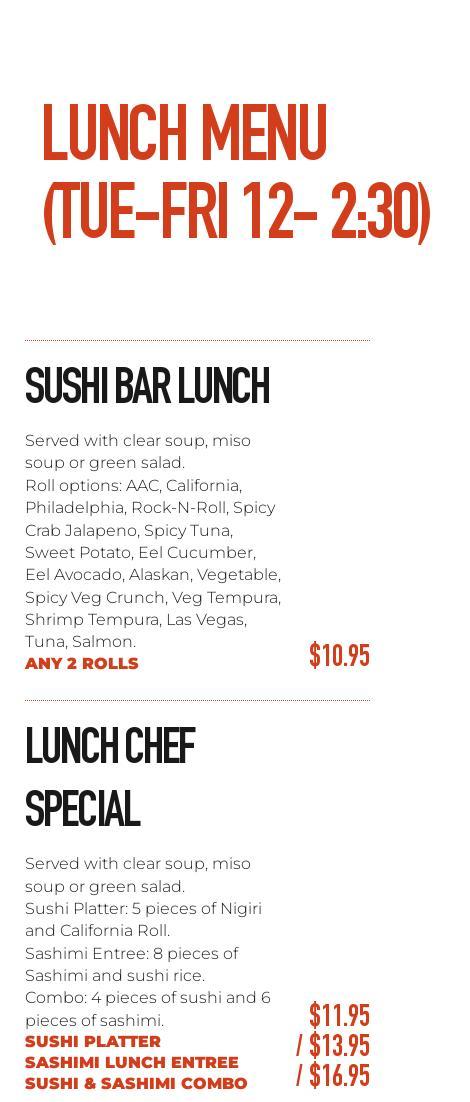 LUNCH MENU
(TUE-FRI 12- 2:30)

SUSHI BAR LUNCH

Served with clear soup, miso soup or green salad.
Roll options: AAC, California, Philadelphia, Rock-N-Roll, Spicy Crab Jalapeno, Spicy Tuna, Sweet Potato, Eel Cucumber, Eel Avocado, Alaskan, Vegetable, Spicy Veg Crunch, Veg Tempura, Shrimp Tempura, Las Vegas, Tuna, Salmon.

ANY 2 ROLLS

$10.95

LUNCH CHEF SPECIAL

Served with clear soup, miso soup or green salad.
Sushi Platter: 5 pieces of Nigiri and California Roll.
Sashimi Entree: 8 pieces of Sashimi and sushi rice.
Combo: 4 pieces of sushi and 6 pieces of sashimi.

SUSHI PLATTER
SASHIMI LUNCH ENTREE
SUSHI & SASHIMI COMBO

$11.95
/ $13.95
/ $16.95